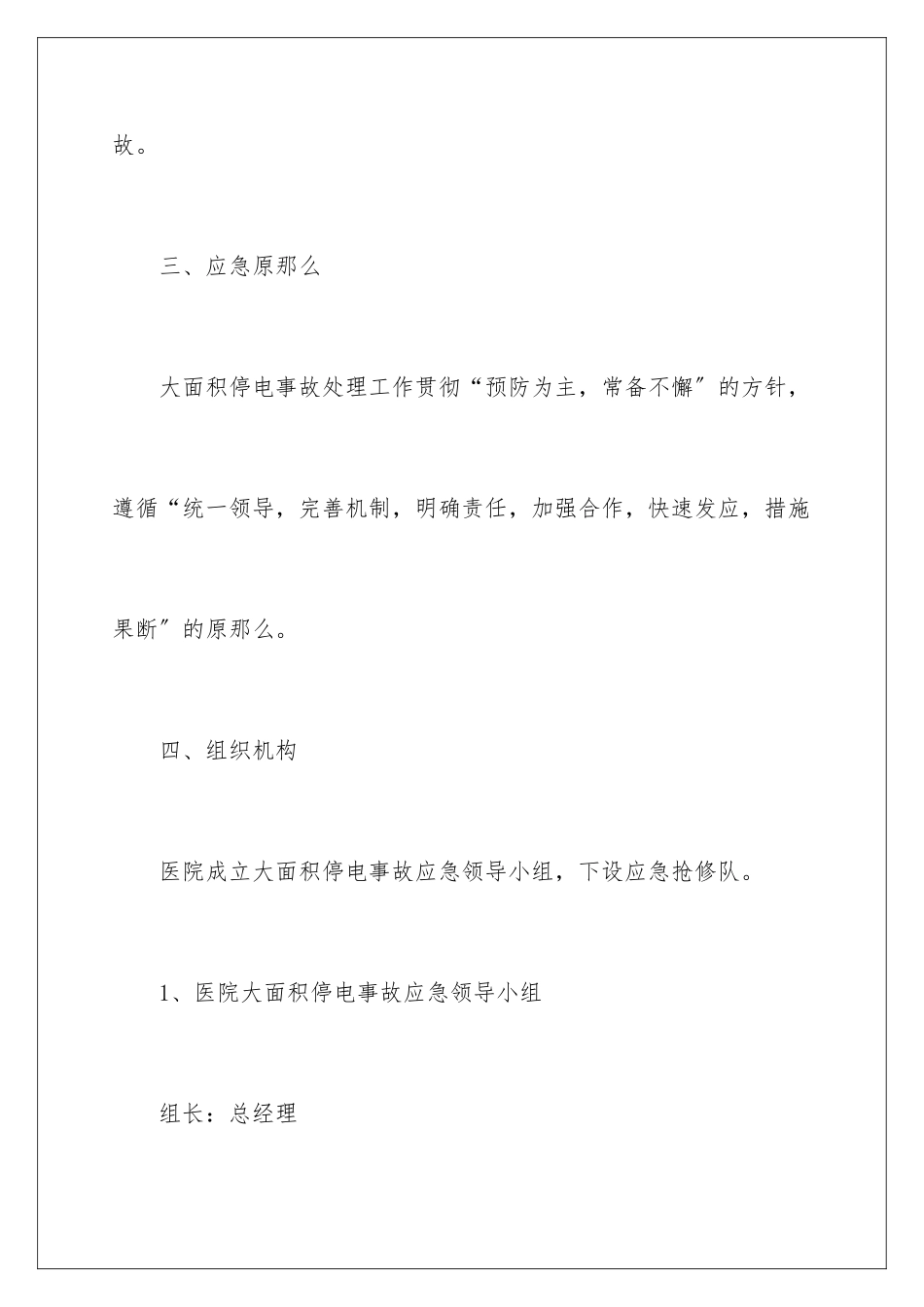 故。

三、应急原那么

大面积停电事故处理工作贯彻“预防为主，常备不懈″的方针，遵循“统一领导，完善机制，明确责任，加强合作，快速发应，措施果断″的原那么。

四、组织机构

医院成立大面积停电事故应急领导小组，下设应急抢修队。

1、医院大面积停电事故应急领导小组

组长：总经理